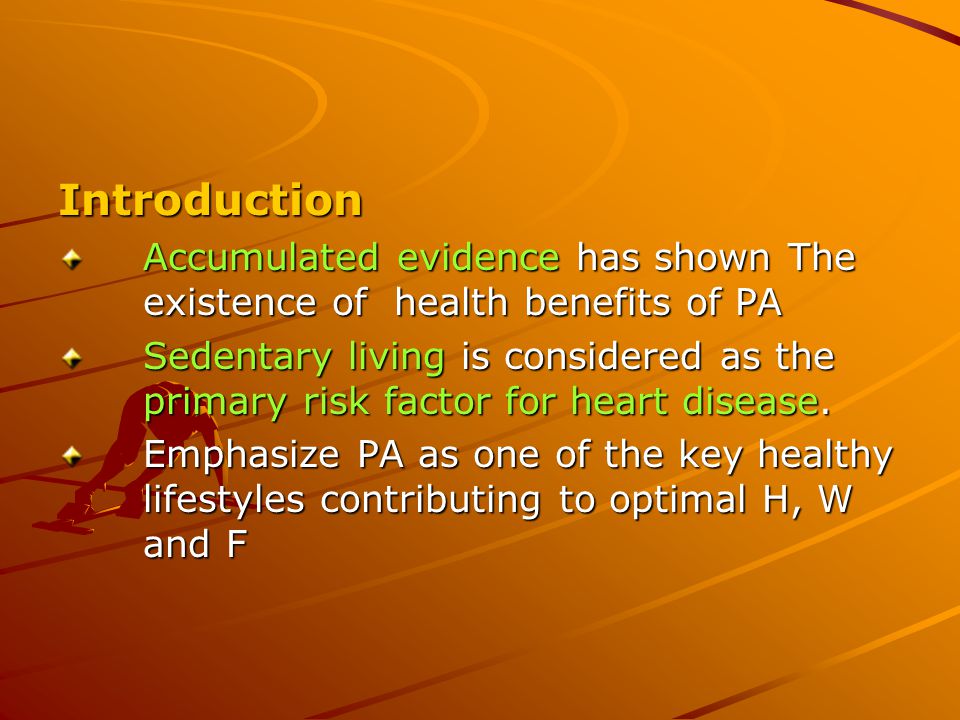 Introduction

Accumulated evidence has shown The existence of health benefits of PA

Sedentary living is considered as the primary risk factor for heart disease.

Emphasize PA as one of the key healthy lifestyles contributing to optimal H, W and F